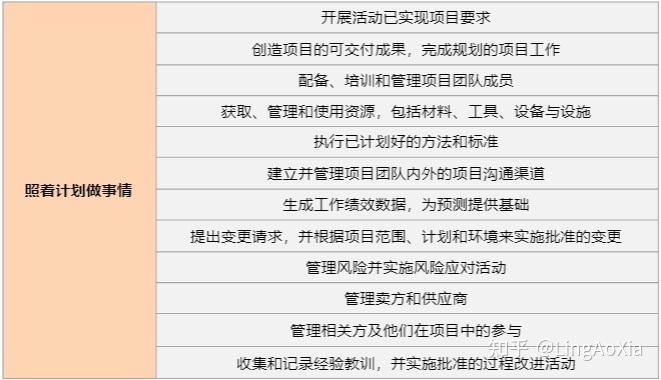 | 照着计划做事情 | 开展活动已实现项目要求 |
|---|---|
| | 创造项目的可交付成果，完成规划的项目工作 |
| | 配备、培训和管理项目团队成员 |
| | 获取、管理和使用资源，包括材料、工具、设备与设施 |
| | 执行已计划好的方法和标准 |
| | 建立并管理项目团队内外的项目沟通渠道 |
| | 生成工作绩效数据，为预测提供基础 |
| | 提出变更请求，并根据项目范围、计划和环境来实施批准的变更 |
| | 管理风险并实施风险应对活动 |
| | 管理卖方和供应商 |
| | 管理相关方及他们在项目中的参与 |
| | 收集和记录经验教训，并实施批准的过程改进活动 |

知乎 @LingAoXia